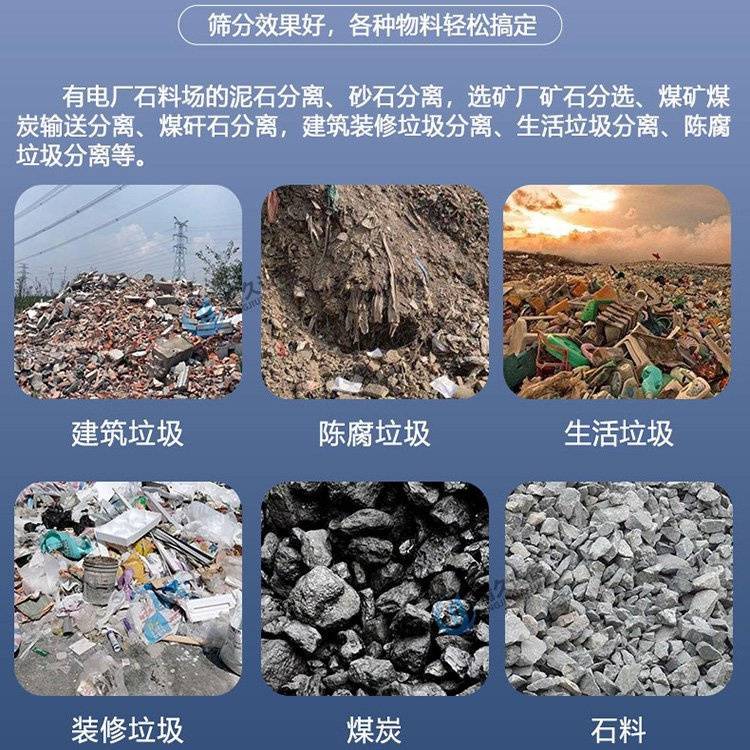 筛分效果好，各种物料轻松搞定

有电厂石料场的泥石分离、砂石分离，选矿厂矿石分选、煤矿煤炭输送分离、煤矸石分离，建筑装修垃圾分离、生活垃圾分离、陈腐垃圾分离等。

建筑垃圾

陈腐垃圾

生活垃圾

装修垃圾

煤炭

石料